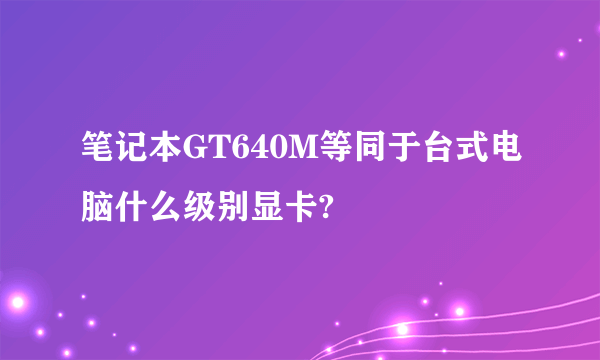 笔记本GT640M等同于台式电脑什么级别显卡?